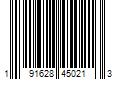 1 91628 45021 3